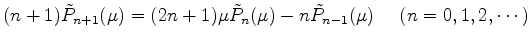 $(n+1)\tilde{P}_{n+1}(\mu) = (2n+1)\mu\tilde{P}_n(\mu) - n\tilde{P}_{n-1}(\mu) \quad (n = 0, 1, 2, \cdots)$